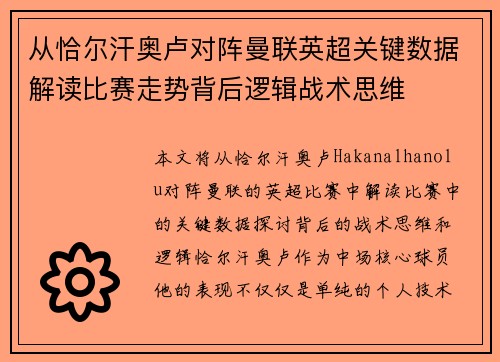 从恰尔汗奥卢对阵曼联英超关键数据解读比赛走势背后逻辑战术思维

本文将从恰尔汗奥卢Hakanalhanolu对阵曼联的英超比赛中解读比赛中的关键数据探讨背后的战术思维和逻辑恰尔汗奥卢作为中场核心球员他的表现不仅仅是单纯的个人技术